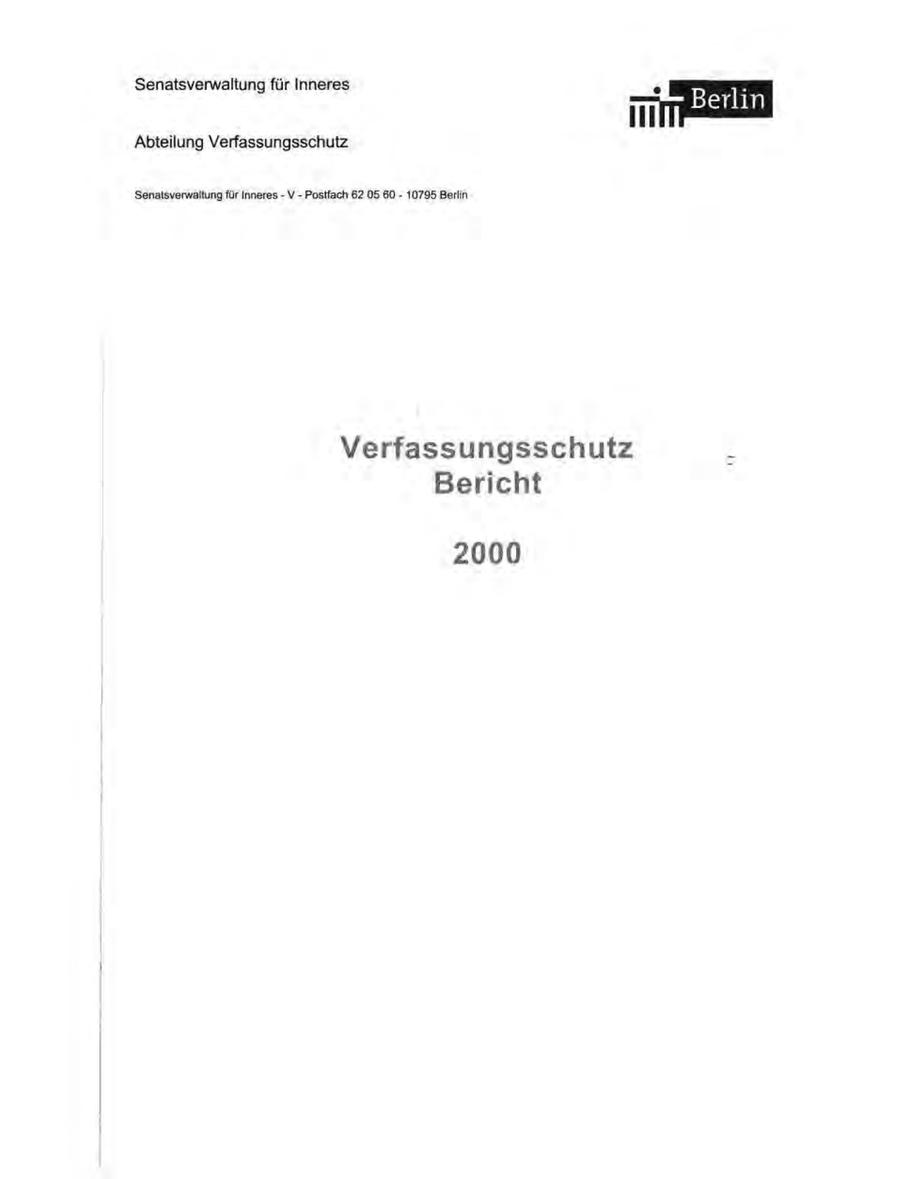 Senatsverwaltung für Inneres

Berlin

Abteilung Verfassungsschutz

Senatsverwaltung für Inneres - V - Postfach 62 05 60 - 10795 Berlin

Verfassungsschutz
Bericht

2000